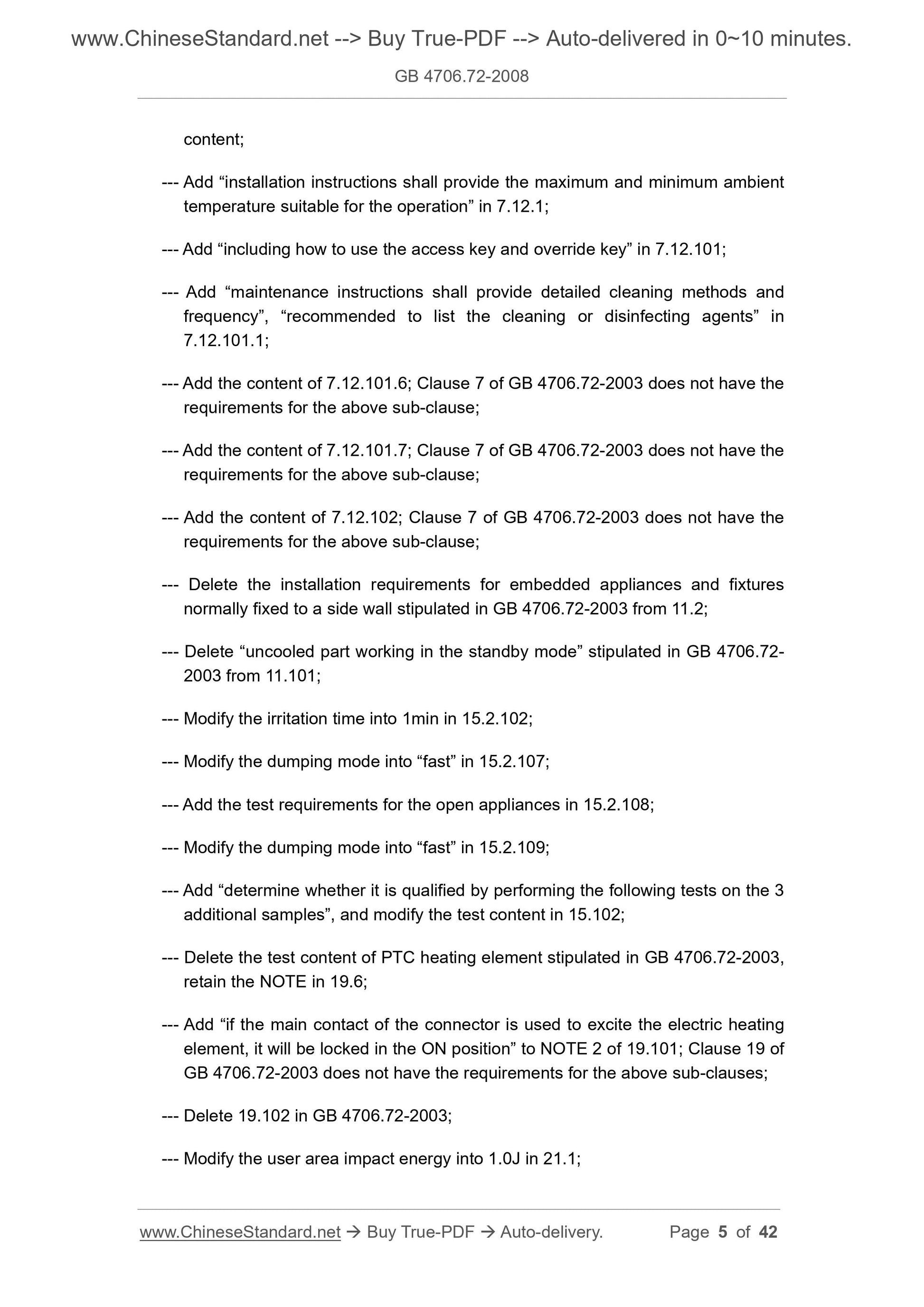 www.ChineseStandard.net --> Buy True-PDF --> Auto-delivered in 0~10 minutes.

GB 4706.72-2008

content;

--- Add “installation instructions shall provide the maximum and minimum ambient temperature suitable for the operation” in 7.12.1;

--- Add “including how to use the access key and override key” in 7.12.101;

--- Add “maintenance instructions shall provide detailed cleaning methods and frequency”, “recommended to list the cleaning or disinfecting agents” in 7.12.101.1;

--- Add the content of 7.12.101.6; Clause 7 of GB 4706.72-2003 does not have the requirements for the above sub-clause;

--- Add the content of 7.12.101.7; Clause 7 of GB 4706.72-2003 does not have the requirements for the above sub-clause;

--- Add the content of 7.12.102; Clause 7 of GB 4706.72-2003 does not have the requirements for the above sub-clause;

--- Delete the installation requirements for embedded appliances and fixtures normally fixed to a side wall stipulated in GB 4706.72-2003 from 11.2;

--- Delete “uncooled part working in the standby mode” stipulated in GB 4706.72-2003 from 11.101;

--- Modify the irritation time into 1min in 15.2.102;

--- Modify the dumping mode into “fast” in 15.2.107;

--- Add the test requirements for the open appliances in 15.2.108;

--- Modify the dumping mode into “fast” in 15.2.109;

--- Add “determine whether it is qualified by performing the following tests on the 3 additional samples”, and modify the test content in 15.102;

--- Delete the test content of PTC heating element stipulated in GB 4706.72-2003, retain the NOTE in 19.6;

--- Add “if the main contact of the connector is used to excite the electric heating element, it will be locked in the ON position” to NOTE 2 of 19.101; Clause 19 of GB 4706.72-2003 does not have the requirements for the above sub-clauses;

--- Delete 19.102 in GB 4706.72-2003;

--- Modify the user area impact energy into 1.0J in 21.1;

www.ChineseStandard.net → Buy True-PDF → Auto-delivery. Page 5 of 42